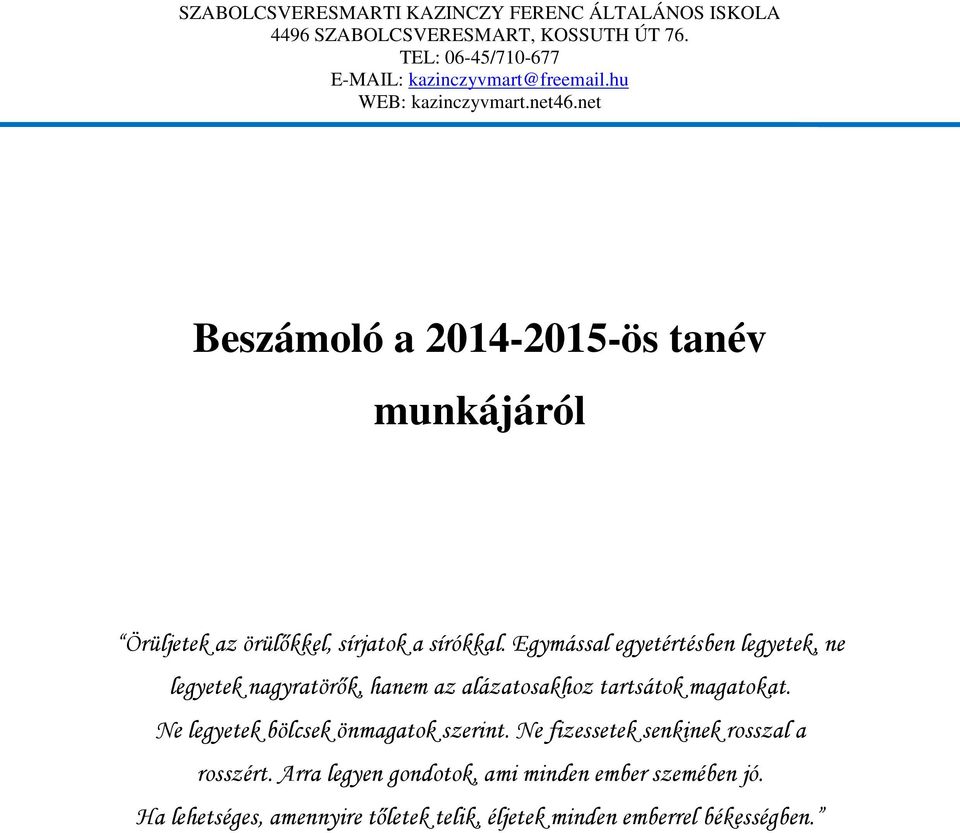 SZABOLCSVERESMARTI KAZINCZY FERENC ÁLTALÁNOS ISKOLA
4496 SZABOLCSVERESMART, KOSSUTH ÚT 76.
TEL: 06-45/710-677
E-MAIL: kazinczyvmart@freemail.hu
WEB: kazinczyvmart.net46.net

Beszámoló a 2014-2015-ös tanév munkájáról

“Örüljetek az örülőkkel, sírjatok a sírókkal. Egymással egyetértésben legyetek, ne legyetek nagyratörők, hanem az alázatosakhoz tartsátok magatokat. Ne legyetek bölcsek önmagatok szerint. Ne fizessetek senkinek rosszal a rosszért. Arra legyen gondotok, ami minden ember szemében jó. Ha lehetséges, amennyire tőletek telik, éljetek minden emberrel békességben.”